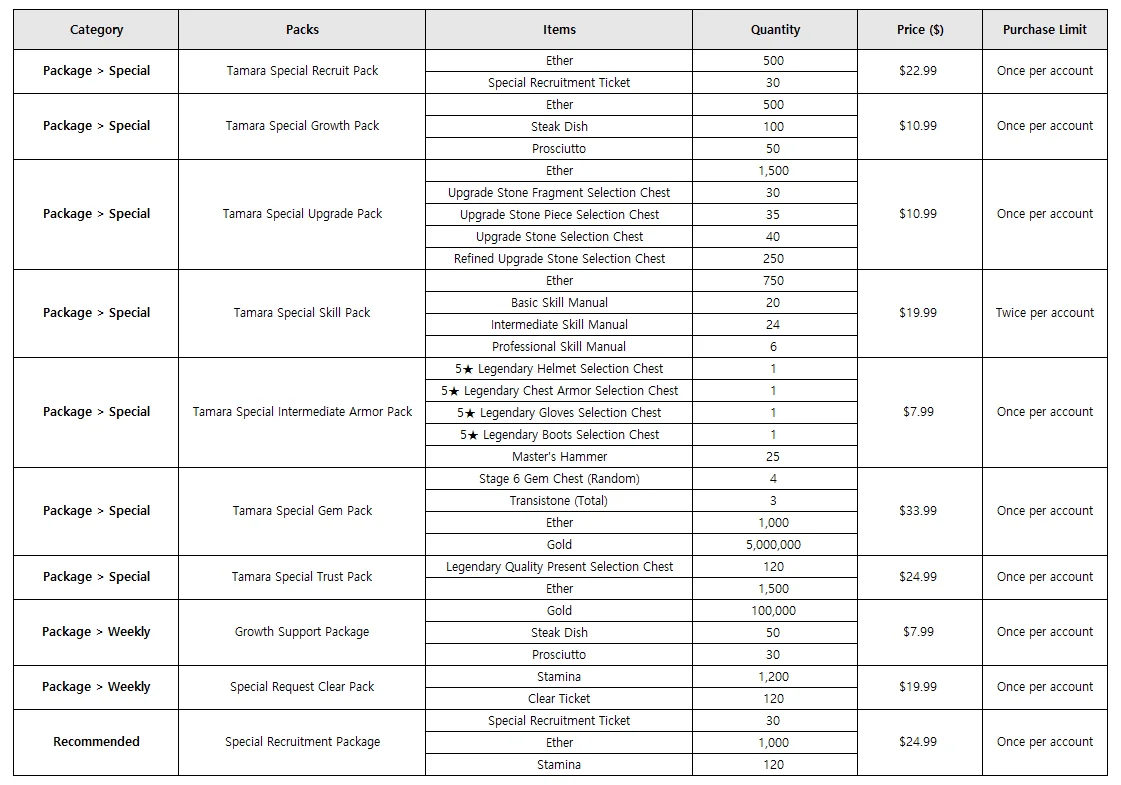 | Category | Packs | Items | Quantity | Price ($) | Purchase Limit |
|---|---|---|---|---|---|
| Package > Special | Tamara Special Recruit Pack | Ether | 500 | $22.99 | Once per account |
| | | Special Recruitment Ticket | 30 | | |
| Package > Special | Tamara Special Growth Pack | Ether | 500 | $10.99 | Once per account |
| | | Steak Dish | 100 | | |
| | | Prosciutto | 50 | | |
| Package > Special | Tamara Special Upgrade Pack | Ether | 1,500 | $10.99 | Once per account |
| | | Upgrade Stone Fragment Selection Chest | 30 | | |
| | | Upgrade Stone Piece Selection Chest | 35 | | |
| | | Upgrade Stone Selection Chest | 40 | | |
| | | Refined Upgrade Stone Selection Chest | 250 | | |
| Package > Special | Tamara Special Skill Pack | Ether | 750 | $19.99 | Twice per account |
| | | Basic Skill Manual | 20 | | |
| | | Intermediate Skill Manual | 24 | | |
| | | Professional Skill Manual | 6 | | |
| Package > Special | Tamara Special Intermediate Armor Pack | 5★ Legendary Helmet Selection Chest | 1 | $7.99 | Once per account |
| | | 5★ Legendary Chest Armor Selection Chest | 1 | | |
| | | 5★ Legendary Gloves Selection Chest | 1 | | |
| | | 5★ Legendary Boots Selection Chest | 1 | | |
| | | Master's Hammer | 25 | | |
| Package > Special | Tamara Special Gem Pack | Stage 6 Gem Chest (Random) | 4 | $33.99 | Once per account |
| | | Transistone (Total) | 3 | | |
| | | Ether | 1,000 | | |
| | | Gold | 5,000,000 | | |
| Package > Special | Tamara Special Trust Pack | Legendary Quality Present Selection Chest | 120 | $24.99 | Once per account |
| | | Ether | 1,500 | | |
| Package > Weekly | Growth Support Package | Gold | 100,000 | $7.99 | Once per account |
| | | Steak Dish | 50 | | |
| | | Prosciutto | 30 | | |
| Package > Weekly | Special Request Clear Pack | Stamina | 1,200 | $19.99 | Once per account |
| | | Clear Ticket | 120 | | |
| Recommended | Special Recruitment Package | Special Recruitment Ticket | 30 | $24.99 | Once per account |
| | | Ether | 1,000 | | |
| | | Stamina | 120 | | |